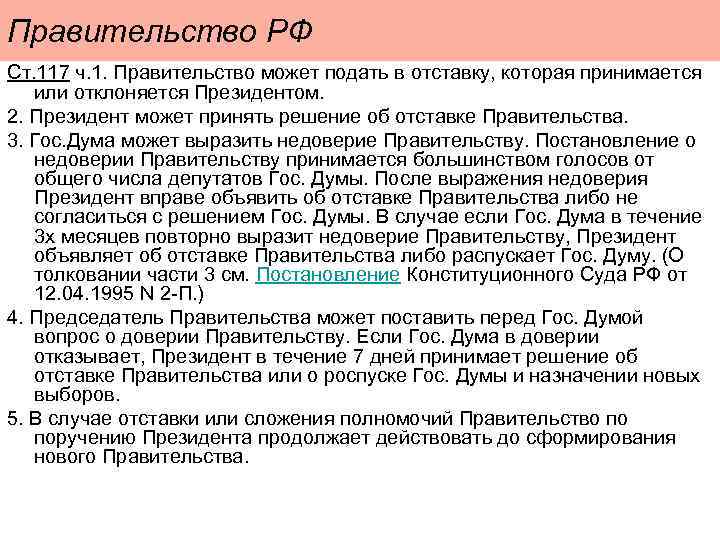 Правительство РФ

Ст.117 ч.1. Правительство может подать в отставку, которая принимается или отклоняется Президентом.

2. Президент может принять решение об отставке Правительства.

3. Гос.Дума может выразить недоверие Правительству. Постановление о недоверии Правительству принимается большинством голосов от общего числа депутатов Гос. Думы. После выражения недоверия Президент вправе объявить об отставке Правительства либо не согласиться с решением Гос. Думы. В случае если Гос. Дума в течение 3х месяцев повторно выразит недоверие Правительству, Президент объявляет об отставке Правительства либо распускает Гос. Думу. (О толковании части 3 см. Постановление Конституционного Суда РФ от 12.04.1995 N 2-П.)

4. Председатель Правительства может поставить перед Гос. Думой вопрос о доверии Правительству. Если Гос. Дума в доверии отказывает, Президент в течение 7 дней принимает решение об отставке Правительства или о роспуске Гос. Думы и назначении новых выборов.

5. В случае отставки или сложения полномочий Правительство по поручению Президента продолжает действовать до сформирования нового Правительства.